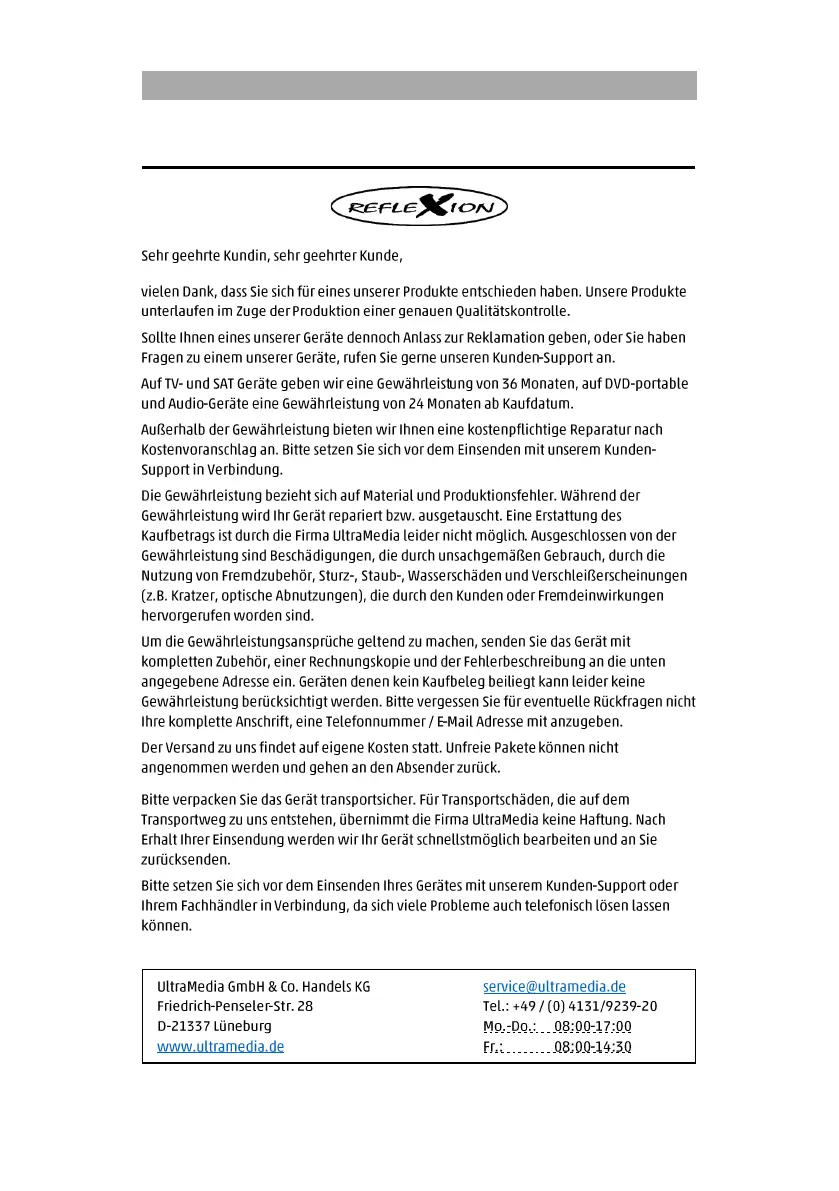 REFLEXION

Sehr geehrte Kundin, sehr geehrter Kunde,

vielen Dank, dass Sie sich für eines unserer Produkte entschieden haben. Unsere Produkte unterlaufen im Zuge der Produktion einer genauen Qualitätskontrolle.

Sollte Ihnen eines unserer Geräte dennoch Anlass zur Reklamation geben, oder Sie haben Fragen zu einem unserer Geräte, rufen Sie gerne unseren Kunden-Support an.

Auf TV- und SAT Geräte geben wir eine Gewährleistung von 36 Monaten, auf DVD-portable und Audio-Geräte eine Gewährleistung von 24 Monaten ab Kaufdatum.

Außerhalb der Gewährleistung bieten wir Ihnen eine kostenpflichtige Reparatur nach Kostenvoranschlag an. Bitte setzen Sie sich vor dem Einsenden mit unserem Kunden-Support in Verbindung.

Die Gewährleistung bezieht sich auf Material und Produktionsfehler. Während der Gewährleistung wird Ihr Gerät repariert bzw. ausgetauscht. Eine Erstattung des Kaufbetrags ist durch die Firma UltraMedia leider nicht möglich. Ausgeschlossen von der Gewährleistung sind Beschädigungen, die durch unsachgemäßen Gebrauch, durch die Nutzung von Fremdzubehör, Sturz-, Staub-, Wasserschäden und Verschleißerscheinungen (z.B. Kratzer, optische Abnutzungen), die durch den Kunden oder Fremdeinwirkungen hervorgerufen worden sind.

Um die Gewährleistungsansprüche geltend zu machen, senden Sie das Gerät mit kompletten Zubehör, einer Rechnungskopie und der Fehlerbeschreibung an die unten angegebene Adresse ein. Geräten denen kein Kaufbeleg beiliegt kann leider keine Gewährleistung berücksichtigt werden. Bitte vergessen Sie für eventuelle Rückfragen nicht Ihre komplette Anschrift, eine Telefonnummer / E-Mail Adresse mit anzugeben.

Der Versand zu uns findet auf eigene Kosten statt. Unfreie Pakete können nicht angenommen werden und gehen an den Absender zurück.

Bitte verpacken Sie das Gerät transportsicher. Für Transportschäden, die auf dem Transportweg zu uns entstehen, übernimmt die Firma UltraMedia keine Haftung. Nach Erhalt Ihrer Einsendung werden wir Ihr Gerät schnellstmöglich bearbeiten und an Sie zurücksenden.

Bitte setzen Sie sich vor dem Einsenden Ihres Gerätes mit unserem Kunden-Support oder Ihrem Fachhändler in Verbindung, da sich viele Probleme auch telefonisch lösen lassen können.

UltraMedia GmbH & Co. Handels KG
Friedrich-Penseler-Str. 28
D-21337 Lüneburg
www.ultramedia.de

service@ultramedia.de
Tel.: +49 / (0) 4131/9239-20
Mo.-Do.: 08:00-17:00
Fr.: 08:00-14:30